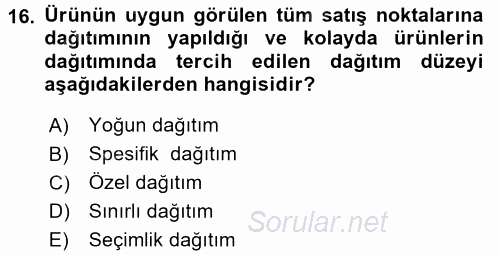 16. Ürünün uygun görülen tüm satış noktalarına dağıtımının yapıldığı ve kolayda ürünlerin dağıtımında tercih edilen dağıtım düzeyi aşağıdakilerden hangisidir?

A) Yoğun dağıtım
B) Spesifik dağıtım
C) Özel dağıtım
D) Sınırlı dağıtım
E) Seçimlik dağıtım

Sorular.net